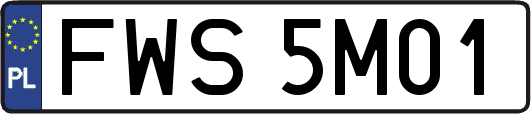 PL
FWS 5M01